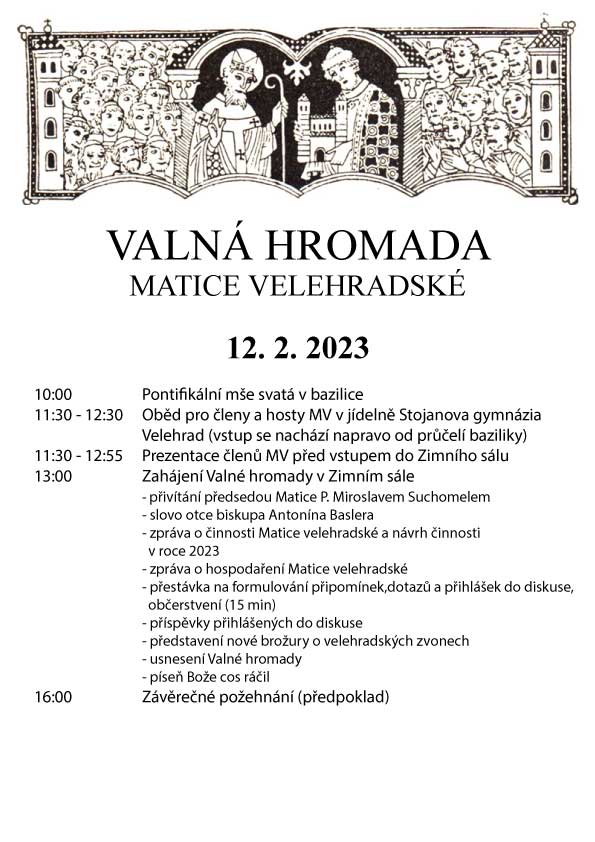 VALNÁ HROMADA
MATICE VELEHRADSKÉ

12. 2. 2023

10:00 Pontifikální mše svatá v bazilice
11:30 - 12:30 Oběd pro členy a hosty MV v jídelně Stojanova gymnázia Velehrad (vstup se nachází napravo od průčelí baziliky)
11:30 - 12:55 Prezentace členů MV před vstupem do Zimního sálu
13:00 Zahájení Valné hromady v Zimním sále
- přivítání předsedou Matice P. Miroslavem Suchomelem
- slovo otce biskupa Antonína Baslera
- zpráva o činnosti Matice velehradské a návrh činnosti v roce 2023
- zpráva o hospodaření Matice velehradské
- přestávka na formulování připomínek,dotazů a přihlášek do diskuse, občerstvení (15 min)
- příspěvky přihlášených do diskuse
- představení nové brožury o velehradských zvonech
- usnesení Valné hromady
- píseň Bože cos ráčil
16:00 Závěrečné požehnání (předpoklad)